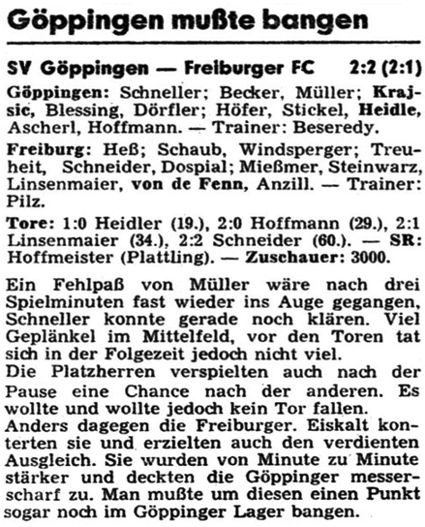 Göppingen mußte bangen

SV Göppingen — Freiburger FC 2:2 (2:1)

Göppingen: Schneller; Becker, Müller; Krajsic, Blessing, Dörfler; Höfer, Stickel, Heidle, Ascherl, Hoffmann. — Trainer: Beseredy.

Freiburg: Heß; Schaub, Windsperger; Treuheit, Schneider, Dospial; Mießmer, Steinwarz, Linsenmaier, von de Fenn, Anzill. — Trainer: Pilz.

Tore: 1:0 Heidler (19.), 2:0 Hoffmann (29.), 2:1 Linsenmaier (34.), 2:2 Schneider (60.). — SR: Hoffmeister (Plattling). — Zuschauer: 3000.

Ein Fehlpaß von Müller wäre nach drei Spielminuten fast wieder ins Auge gegangen, Schneller konnte gerade noch klären. Viel Geplänkel im Mittelfeld, vor den Toren tat sich in der Folgezeit jedoch nicht viel.
Die Platzherren verspielten auch nach der Pause eine Chance nach der anderen. Es wollte und wollte jedoch kein Tor fallen.
Anders dagegen die Freiburger. Eiskalt konterten sie und erzielten auch den verdienten Ausgleich. Sie wurden von Minute zu Minute stärker und deckten die Göppinger messerscharf zu. Man mußte um diesen einen Punkt sogar noch im Göppinger Lager bangen.